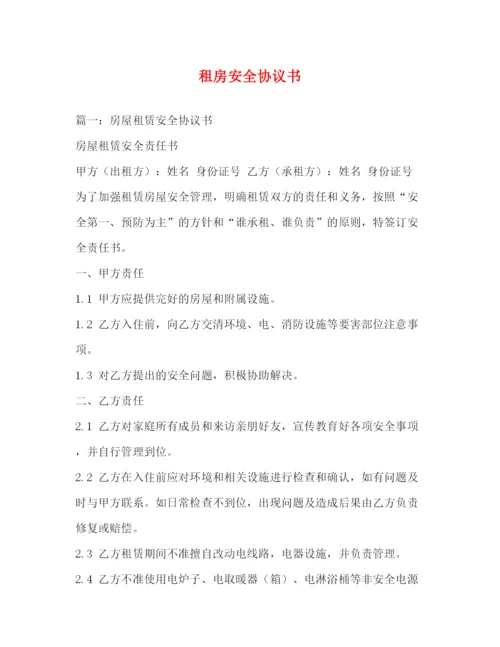 租房安全协议书

篇一：房屋租赁安全协议书

房屋租赁安全责任书

甲方（出租方）：姓名 身份证号 乙方（承租方）：姓名 身份证号

为了加强租赁房屋安全管理，明确租赁双方的责任和义务，按照“安全第一、预防为主”的方针和“谁承租、谁负责”的原则，特签订安全责任书。

一、甲方责任

1.1 甲方应提供完好的房屋和附属设施。

1.2 乙方入住前，向乙方交清环境、电、消防设施等要害部位注意事项。

1.3 对乙方提出的安全问题，积极协助解决。

二、乙方责任

2.1 乙方对家庭所有成员和来访亲朋好友，宣传教育好各项安全事项，并自行管理到位。

2.2 乙方在入住前应对环境和相关设施进行检查和确认，如有问题及时与甲方联系。如日常检查不到位，出现问题及造成后果由乙方负责修复或赔偿。

2.3 乙方租赁期间不准擅自改动电线路，电器设施，并负责管理。

2.4 乙方不准使用电炉子、电取暖器（箱）、电淋浴桶等非安全电源